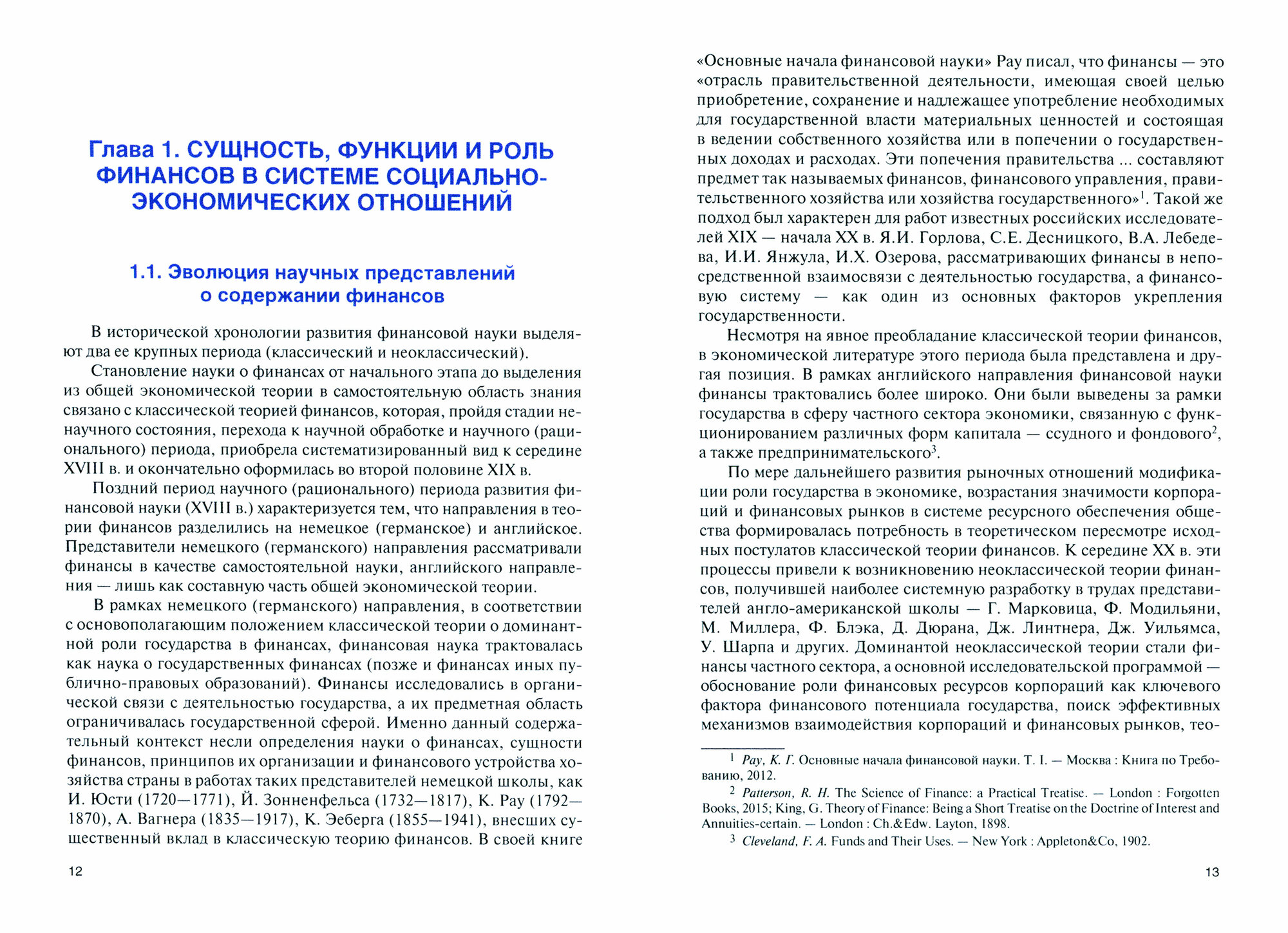 Глава 1. СУЩНОСТЬ, ФУНКЦИИ И РОЛЬ ФИНАНСОВ В СИСТЕМЕ СОЦИАЛЬНО-ЭКОНОМИЧЕСКИХ ОТНОШЕНИЙ

1.1. Эволюция научных представлений о содержании финансов

В исторической хронологии развития финансовой науки выделяют два ее крупных периода (классический и неоклассический).

Становление науки о финансах от начального этапа до выделения из общей экономической теории в самостоятельную область знания связано с классической теорией финансов, которая, пройдя стадии ненаучного состояния, перехода к научной обработке и научного (рационального) периода, приобрела систематизированный вид к середине XVIII в. и окончательно оформилась во второй половине XIX в.

Поздний период научного (рационального) периода развития финансовой науки (XVIII в.) характеризуется тем, что направления в теории финансов разделились на немецкое (германское) и английское. Представители немецкого (германского) направления рассматривали финансы в качестве самостоятельной науки, английского направления — лишь как составную часть общей экономической теории.

В рамках немецкого (германского) направления, в соответствии с основополагающим положением классической теории о доминантной роли государства в финансах, финансовая наука трактовалась как наука о государственных финансах (позже и финансах иных публично-правовых образований). Финансы исследовались в органической связи с деятельностью государства, а их предметная область ограничивалась государственной сферой. Именно данный содержательный контекст несли определения науки о финансах, сущности финансов, принципов их организации и финансового устройства хозяйства страны в работах таких представителей немецкой школы, как И. Юсти (1720—1771), Й. Зонненфельса (1732—1817), К. Рау (1792—1870), А. Вагнера (1835—1917), К. Эеберга (1855—1941), внесших существенный вклад в классическую теорию финансов. В своей книге

12

«Основные начала финансовой науки» Рау писал, что финансы — это «отрасль правительственной деятельности, имеющая своей целью приобретение, сохранение и надлежащее употребление необходимых для государственной власти материальных ценностей и состоящая в ведении собственного хозяйства или в попечении о государственных доходах и расходах. Эти попечения правительства ... составляют предмет так называемых финансов, финансового управления, правительственного хозяйства или хозяйства государственного»$^1$. Такой же подход был характерен для работ известных российских исследователей XIX — начала XX в. Я.И. Горлова, С.Е. Десницкого, В.А. Лебедева, И.И. Янжула, И.Х. Озерова, рассматривающих финансы в непосредственной взаимосвязи с деятельностью государства, а финансовую систему — как один из основных факторов укрепления государственности.

Несмотря на явное преобладание классической теории финансов, в экономической литературе этого периода была представлена и другая позиция. В рамках английского направления финансовой науки финансы трактовались более широко. Они были выведены за рамки государства в сферу частного сектора экономики, связанную с функционированием различных форм капитала — ссудного и фондового$^2$, а также предпринимательского$^3$.

По мере дальнейшего развития рыночных отношений модификации роли государства в экономике, возрастания значимости корпораций и финансовых рынков в системе ресурсного обеспечения общества формировалась потребность в теоретическом пересмотре исходных постулатов классической теории финансов. К середине XX в. эти процессы привели к возникновению неоклассической теории финансов, получившей наиболее системную разработку в трудах представителей англо-американской школы — Г. Марковица, Ф. Модильяни, М. Миллера, Ф. Блэка, Д. Дюрана, Дж. Линтнера, Дж. Уильямса, У. Шарпа и других. Доминантой неоклассической теории стали финансы частного сектора, а основной исследовательской программой — обоснование роли финансовых ресурсов корпораций как ключевого фактора финансового потенциала государства, поиск эффективных механизмов взаимодействия корпораций и финансовых рынков, тео-

$^1$ Рау, К. Г. Основные начала финансовой науки. Т. I. — Москва : Книга по Требованию, 2012.
$^2$ Patterson, R. H. The Science of Finance: a Practical Treatise. — London : Forgotten Books, 2015; King, G. Theory of Finance: Being a Short Treatise on the Doctrine of Interest and Annuities-certain. — London : Ch.&Edw. Layton, 1898.
$^3$ Cleveland, F. A. Funds and Their Uses. — New York : Appleton&Co, 1902.

13